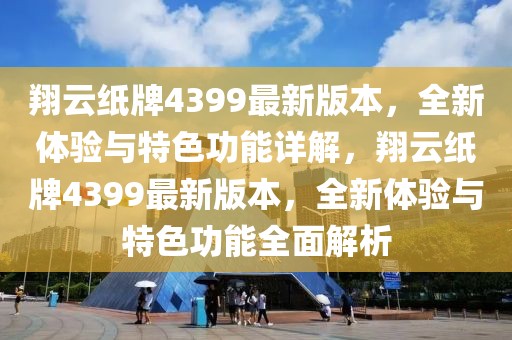 翔云纸牌4399最新版本，全新体验与特色功能详解，翔云纸牌4399最新版本，全新体验与特色功能全面解析